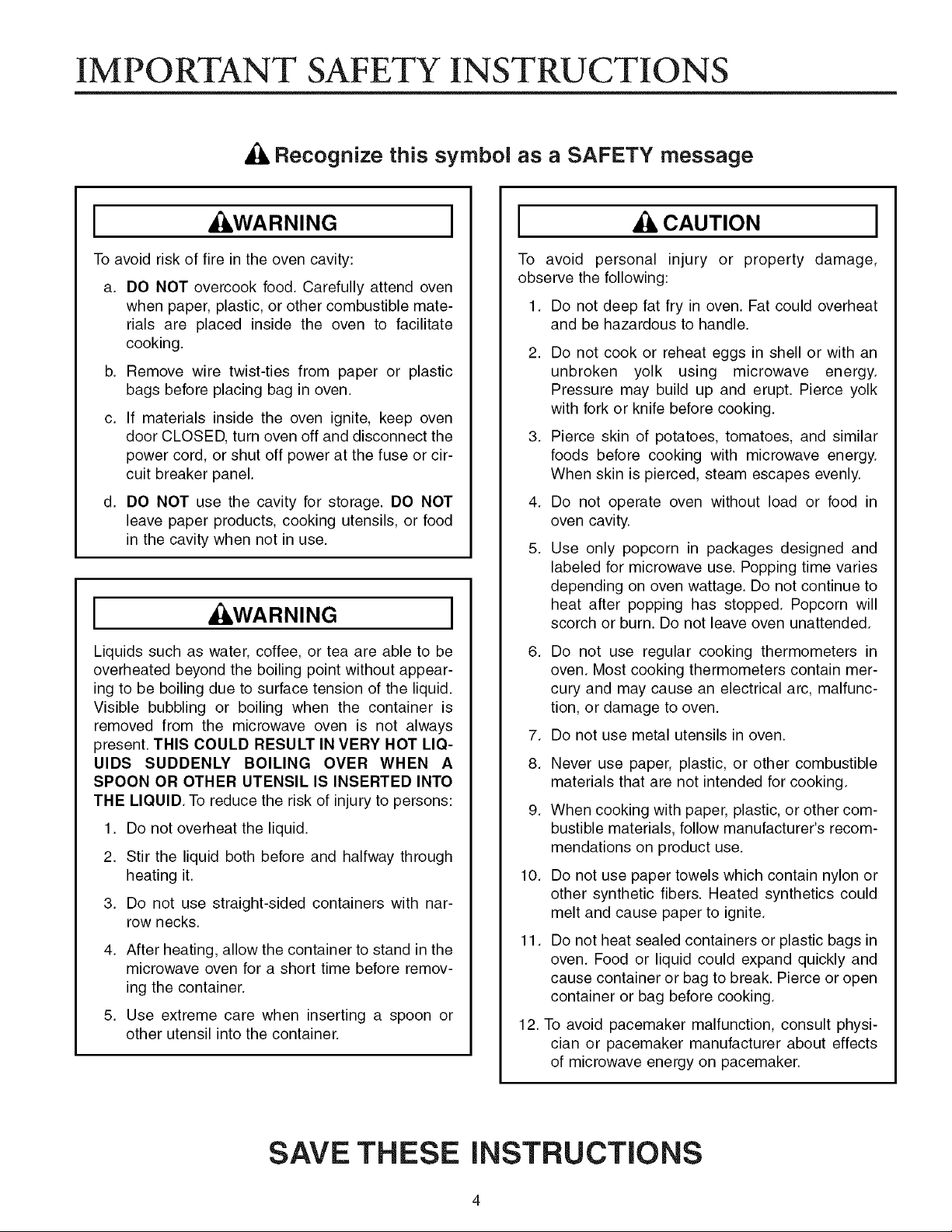 IMPORTANT SAFETY INSTRUCTIONS

Recognize this symbol as a SAFETY message

WARNING

To avoid risk of fire in the oven cavity:

a. DO NOT overcook food. Carefully attend oven when paper, plastic, or other combustible materials are placed inside the oven to facilitate cooking.

b. Remove wire twist-ties from paper or plastic bags before placing bag in oven.

c. If materials inside the oven ignite, keep oven door CLOSED, turn oven off and disconnect the power cord, or shut off power at the fuse or circuit breaker panel.

d. DO NOT use the cavity for storage. DO NOT leave paper products, cooking utensils, or food in the cavity when not in use.

WARNING

Liquids such as water, coffee, or tea are able to be overheated beyond the boiling point without appearing to be boiling due to surface tension of the liquid. Visible bubbling or boiling when the container is removed from the microwave oven is not always present. THIS COULD RESULT IN VERY HOT LIQUIDS SUDDENLY BOILING OVER WHEN A SPOON OR OTHER UTENSIL IS INSERTED INTO THE LIQUID. To reduce the risk of injury to persons:

1. Do not overheat the liquid.

2. Stir the liquid both before and halfway through heating it.

3. Do not use straight-sided containers with narrow necks.

4. After heating, allow the container to stand in the microwave oven for a short time before removing the container.

5. Use extreme care when inserting a spoon or other utensil into the container.

CAUTION

To avoid personal injury or property damage, observe the following:

1. Do not deep fat fry in oven. Fat could overheat and be hazardous to handle.

2. Do not cook or reheat eggs in shell or with an unbroken yolk using microwave energy. Pressure may build up and erupt. Pierce yolk with fork or knife before cooking.

3. Pierce skin of potatoes, tomatoes, and similar foods before cooking with microwave energy. When skin is pierced, steam escapes evenly.

4. Do not operate oven without load or food in oven cavity.

5. Use only popcorn in packages designed and labeled for microwave use. Popping time varies depending on oven wattage. Do not continue to heat after popping has stopped. Popcorn will scorch or burn. Do not leave oven unattended.

6. Do not use regular cooking thermometers in oven. Most cooking thermometers contain mercury and may cause an electrical arc, malfunction, or damage to oven.

7. Do not use metal utensils in oven.

8. Never use paper, plastic, or other combustible materials that are not intended for cooking.

9. When cooking with paper, plastic, or other combustible materials, follow manufacturer's recommendations on product use.

10. Do not use paper towels which contain nylon or other synthetic fibers. Heated synthetics could melt and cause paper to ignite.

11. Do not heat sealed containers or plastic bags in oven. Food or liquid could expand quickly and cause container or bag to break. Pierce or open container or bag before cooking.

12. To avoid pacemaker malfunction, consult physician or pacemaker manufacturer about effects of microwave energy on pacemaker.

SAVE THESE INSTRUCTIONS

4